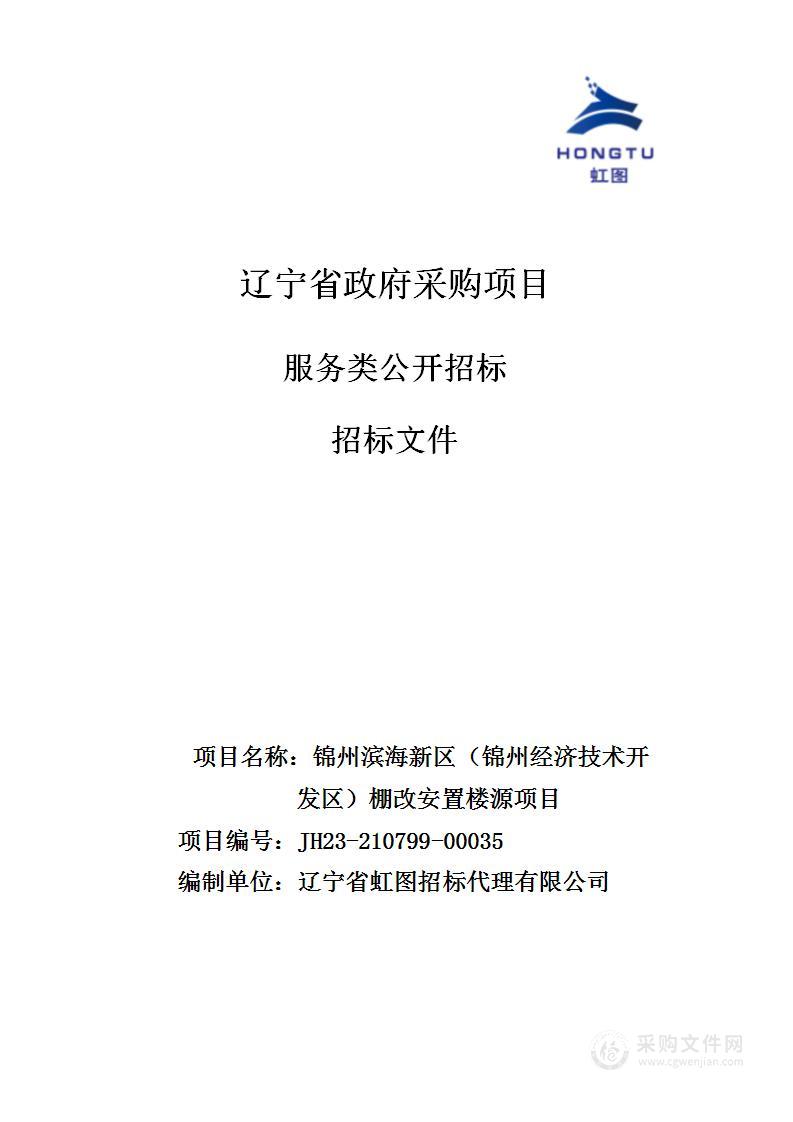 HONGTU
虹图

辽宁省政府采购项目

服务类公开招标

招标文件

项目名称：锦州滨海新区（锦州经济技术开发区）棚改安置楼源项目

项目编号：JH23-210799-00035

编制单位：辽宁省虹图招标代理有限公司

采购文件网
www.cgwenjian.com